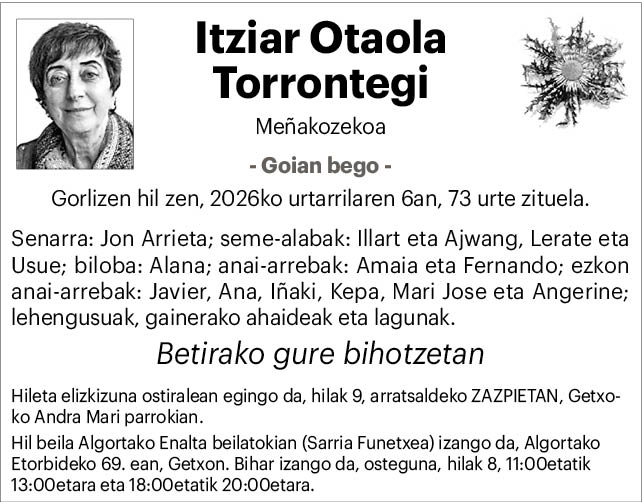 Itziar Otaola Torrontegi

Meñakozekoa

- Goian bego -

Gorlizen hil zen, 2026ko urtarrilaren 6an, 73 urte zituela.

Senarra: Jon Arrieta; seme-alabak: Illart eta Ajwang, Lerate eta Usue; biloba: Alana; anai-arrebak: Amaia eta Fernando; ezkon anai-arrebak: Javier, Ana, Iñaki, Kepa, Mari Jose eta Angerine; lehengusuak, gainerako ahaideak eta lagunak.

Betirako gure bihotzetan

Hileta elizkizuna ostiralean egingo da, hilak 9, arratsaldeko ZAZPIETAN, Getxoko Andra Mari parrokian.

Hil beila Algortako Enalta beilatokian (Sarria Funetxea) izango da, Algortako Etorbideko 69. ean, Getxon. Bihar izango da, osteguna, hilak 8, 11:00etatik 13:00etara eta 18:00etatik 20:00etara.